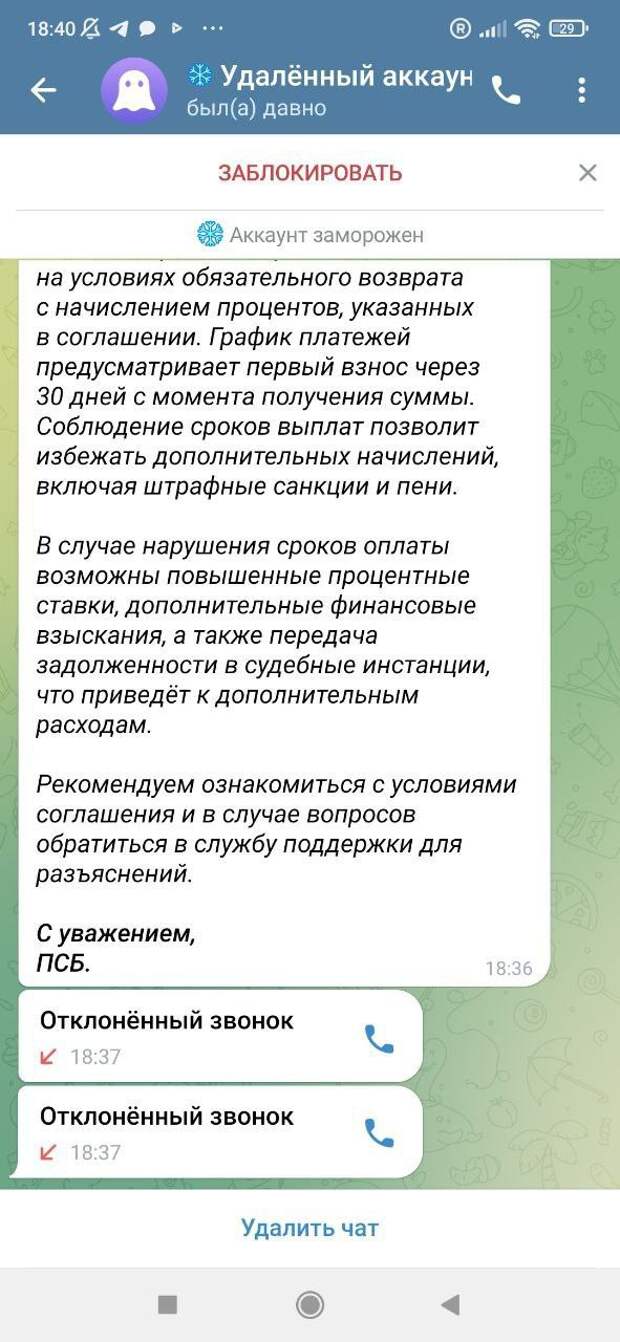 18:40 ··· 29

Удалённый аккаун
был(а) давно

ЗАБЛОКИРОВАТЬ

Аккаунт заморожен

на условиях обязательного возврата с начислением процентов, указанных в соглашении. График платежей предусматривает первый взнос через 30 дней с момента получения суммы. Соблюдение сроков выплат позволит избежать дополнительных начислений, включая штрафные санкции и пени.

В случае нарушения сроков оплаты возможны повышенные процентные ставки, дополнительные финансовые взыскания, а также передача задолженности в судебные инстанции, что приведёт к дополнительным расходам.

Рекомендуем ознакомиться с условиями соглашения и в случае вопросов обратиться в службу поддержки для разъяснений.

С уважением,
ПСБ.
18:36

Отклонённый звонок
18:37

Отклонённый звонок
18:37

Удалить чат